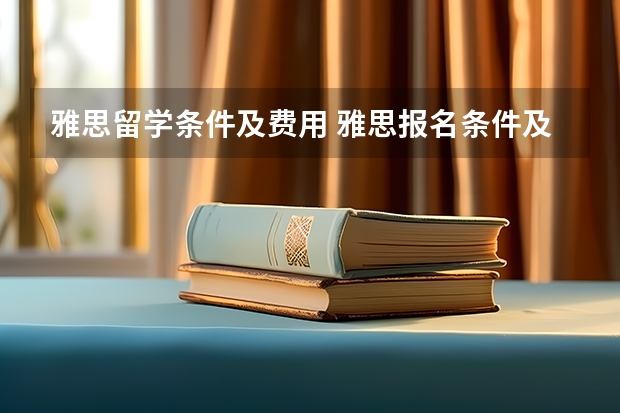 雅思留学条件及费用 雅思报名条件及